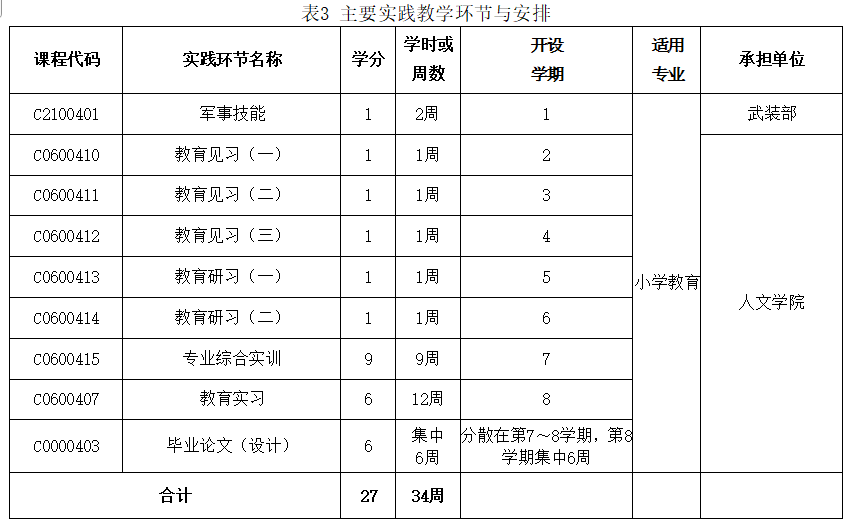 表3 主要实践教学环节与安排

| 课程代码 | 实践环节名称 | 学分 | 学时或周数 | 开设学期 | 适用专业 | 承担单位 |
|---|---|---|---|---|---|---|
| C2100401 | 军事技能 | 1 | 2周 | 1 | 小学教育 | 武装部 |
| C0600410 | 教育见习（一） | 1 | 1周 | 2 | | 人文学院 |
| C0600411 | 教育见习（二） | 1 | 1周 | 3 | | |
| C0600412 | 教育见习（三） | 1 | 1周 | 4 | | |
| C0600413 | 教育研习（一） | 1 | 1周 | 5 | | |
| C0600414 | 教育研习（二） | 1 | 1周 | 6 | | |
| C0600415 | 专业综合实训 | 9 | 9周 | 7 | | |
| C0600407 | 教育实习 | 6 | 12周 | 8 | | |
| C0000403 | 毕业论文（设计） | 6 | 集中6周 | 分散在第7～8学期，第8学期集中6周 | | |
| 合计 | | 27 | 34周 | | | |